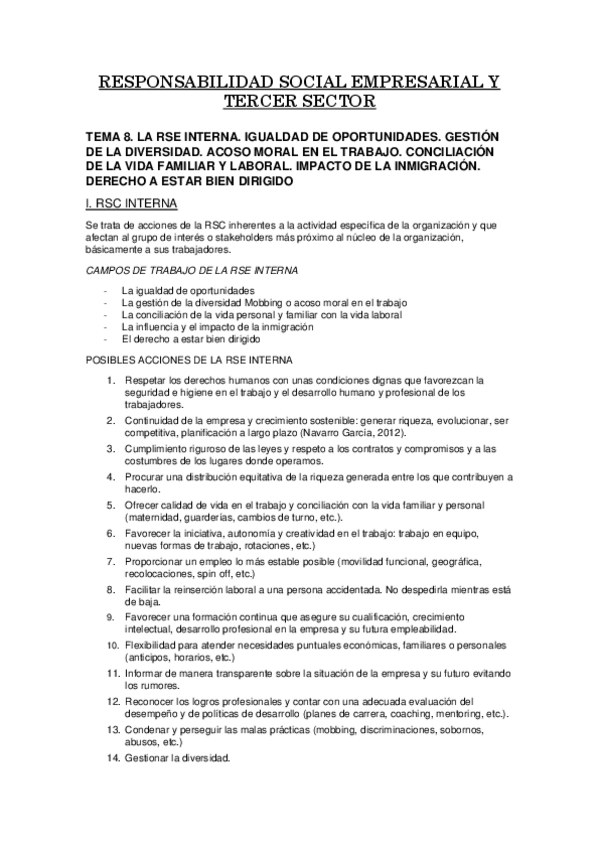 RESPONSABILIDAD SOCIAL EMPRESARIAL Y TERCER SECTOR

TEMA 8. LA RSE INTERNA. IGUALDAD DE OPORTUNIDADES. GESTIÓN DE LA DIVERSIDAD. ACOSO MORAL EN EL TRABAJO. CONCILIACIÓN DE LA VIDA FAMILIAR Y LABORAL. IMPACTO DE LA INMIGRACIÓN. DERECHO A ESTAR BIEN DIRIGIDO

I. RSC INTERNA

Se trata de acciones de la RSC inherentes a la actividad específica de la organización y que afectan al grupo de interés o stakeholders más próximo al núcleo de la organización, básicamente a sus trabajadores.

CAMPOS DE TRABAJO DE LA RSE INTERNA

- La igualdad de oportunidades
- La gestión de la diversidad Mobbing o acoso moral en el trabajo
- La conciliación de la vida personal y familiar con la vida laboral
- La influencia y el impacto de la inmigración
- El derecho a estar bien dirigido

POSIBLES ACCIONES DE LA RSE INTERNA

1. Respetar los derechos humanos con unas condiciones dignas que favorezcan la seguridad e higiene en el trabajo y el desarrollo humano y profesional de los trabajadores.
2. Continuidad de la empresa y crecimiento sostenible: generar riqueza, evolucionar, ser competitiva, planificación a largo plazo (Navarro García, 2012).
3. Cumplimiento riguroso de las leyes y respeto a los contratos y compromisos y a las costumbres de los lugares donde operamos.
4. Procurar una distribución equitativa de la riqueza generada entre los que contribuyen a hacerlo.
5. Ofrecer calidad de vida en el trabajo y conciliación con la vida familiar y personal (maternidad, guarderías, cambios de turno, etc.).
6. Favorecer la iniciativa, autonomía y creatividad en el trabajo: trabajo en equipo, nuevas formas de trabajo, rotaciones, etc.)
7. Proporcionar un empleo lo más estable posible (movilidad funcional, geográfica, recolocaciones, spin off, etc.)
8. Facilitar la reinserción laboral a una persona accidentada. No despedirla mientras está de baja.
9. Favorecer una formación continua que asegure su cualificación, crecimiento intelectual, desarrollo profesional en la empresa y su futura empleabilidad.
10. Flexibilidad para atender necesidades puntuales económicas, familiares o personales (anticipos, horarios, etc.)
11. Informar de manera transparente sobre la situación de la empresa y su futuro evitando los rumores.
12. Reconocer los logros profesionales y contar con una adecuada evaluación del desempeño y de políticas de desarrollo (planes de carrera, coaching, mentoring, etc.).
13. Condenar y perseguir las malas prácticas (mobbing, discriminaciones, sobornos, abusos, etc.)
14. Gestionar la diversidad.